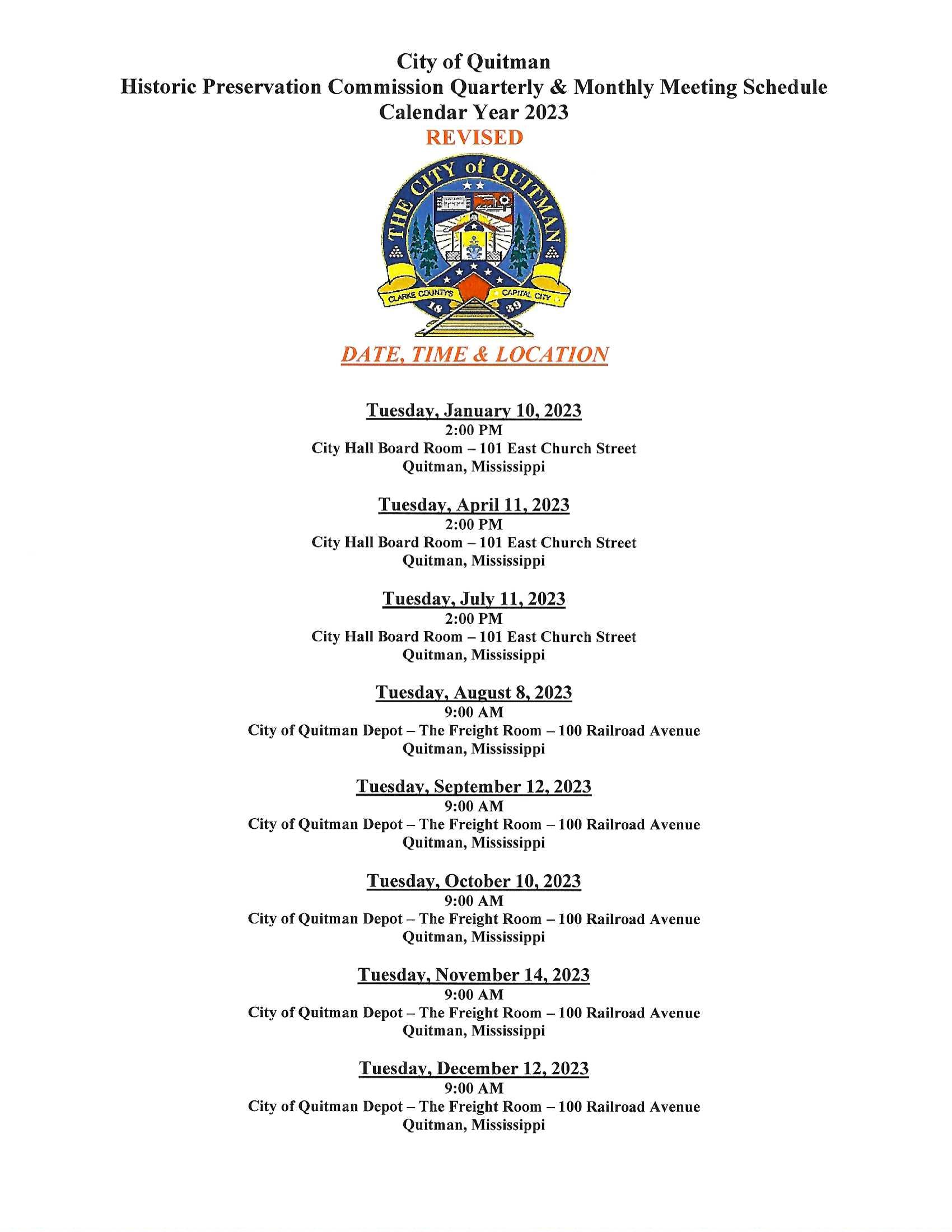 City of Quitman
Historic Preservation Commission Quarterly & Monthly Meeting Schedule
Calendar Year 2023
REVISED

THE CITY of QUITMAN
CLARKE COUNTY'S CAPITAL CITY
18 39

DATE, TIME & LOCATION

Tuesday, January 10, 2023
2:00 PM
City Hall Board Room – 101 East Church Street
Quitman, Mississippi

Tuesday, April 11, 2023
2:00 PM
City Hall Board Room – 101 East Church Street
Quitman, Mississippi

Tuesday, July 11, 2023
2:00 PM
City Hall Board Room – 101 East Church Street
Quitman, Mississippi

Tuesday, August 8, 2023
9:00 AM
City of Quitman Depot – The Freight Room – 100 Railroad Avenue
Quitman, Mississippi

Tuesday, September 12, 2023
9:00 AM
City of Quitman Depot – The Freight Room – 100 Railroad Avenue
Quitman, Mississippi

Tuesday, October 10, 2023
9:00 AM
City of Quitman Depot – The Freight Room – 100 Railroad Avenue
Quitman, Mississippi

Tuesday, November 14, 2023
9:00 AM
City of Quitman Depot – The Freight Room – 100 Railroad Avenue
Quitman, Mississippi

Tuesday, December 12, 2023
9:00 AM
City of Quitman Depot – The Freight Room – 100 Railroad Avenue
Quitman, Mississippi